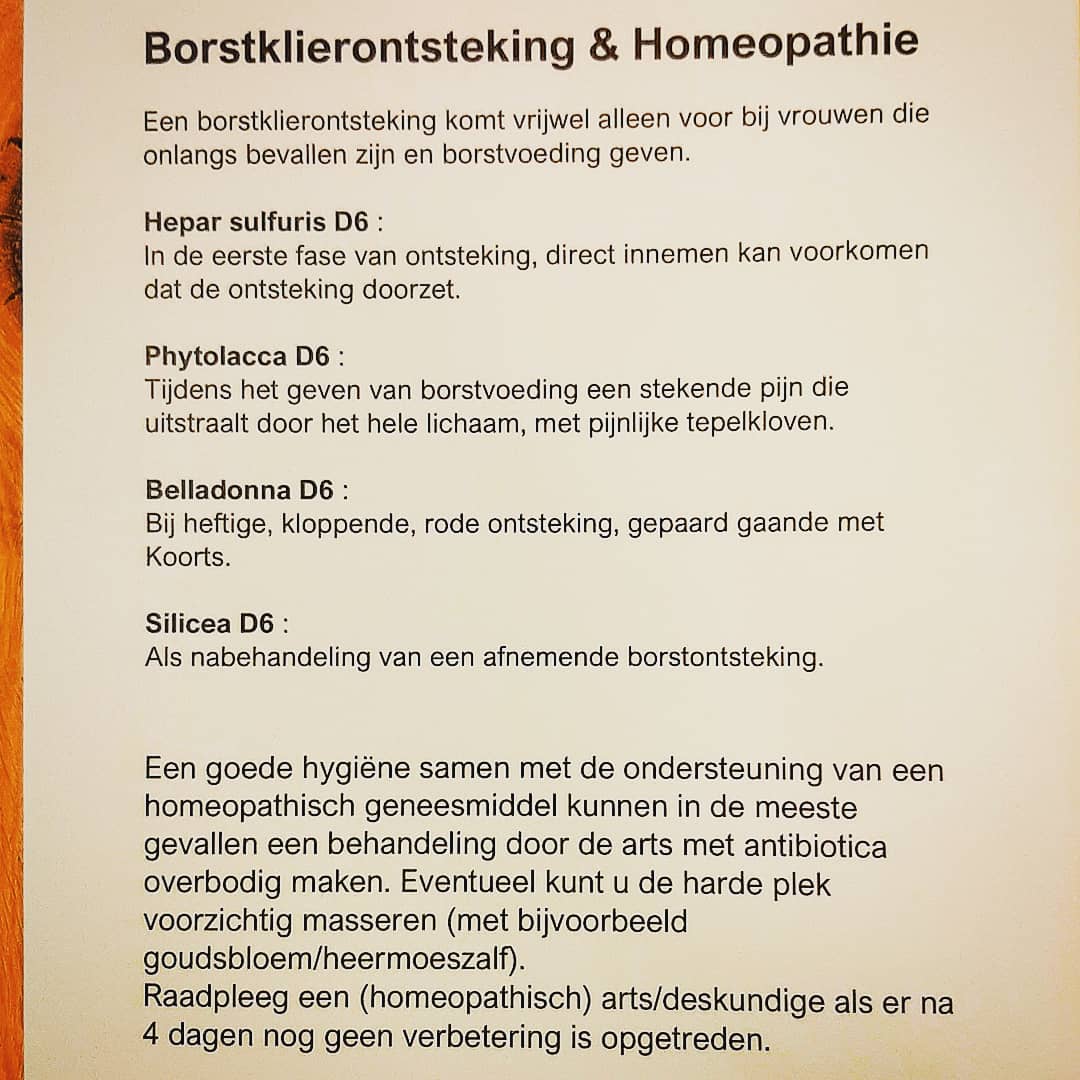 Borstklierontsteking & Homeopathie

Een borstklierontsteking komt vrijwel alleen voor bij vrouwen die onlangs bevallen zijn en borstvoeding geven.

Hepar sulfuris D6 :
In de eerste fase van ontsteking, direct innemen kan voorkomen dat de ontsteking doorzet.

Phytolacca D6 :
Tijdens het geven van borstvoeding een stekende pijn die uitstraalt door het hele lichaam, met pijnlijke tepelkloven.

Belladonna D6 :
Bij heftige, kloppende, rode ontsteking, gepaard gaande met Koorts.

Silicea D6 :
Als nabehandeling van een afnemende borstontsteking.

Een goede hygiëne samen met de ondersteuning van een homeopathisch geneesmiddel kunnen in de meeste gevallen een behandeling door de arts met antibiotica overbodig maken. Eventueel kunt u de harde plek voorzichtig masseren (met bijvoorbeeld goudsbloem/heermoeszalf).
Raadpleeg een (homeopathisch) arts/deskundige als er na 4 dagen nog geen verbetering is opgetreden.